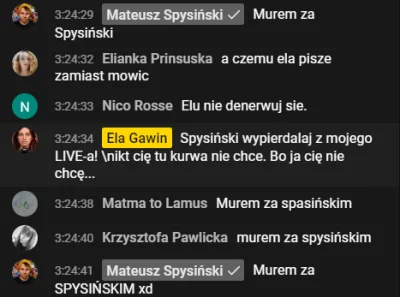 3:24:29 Mateusz Spysiński ✓ Murem za Spysiński

3:24:32 Elianka Prinsuska a czemu ela pisze zamiast mowic

N 3:24:33 Nico Rosse Elu nie denerwuj sie.

3:24:34 Ela Gawin Spysiński wypierdalaj z mojego LIVE-a! \nikt cię tu kurwa nie chce. Bo ja cię nie chcę...

3:24:38 Matma to Lamus Murem za spasińskim

3:24:40 Krzysztofa Pawlicka murem za spysińskim

3:24:41 Mateusz Spysiński ✓ Murem za SPYSIŃSKIM xd